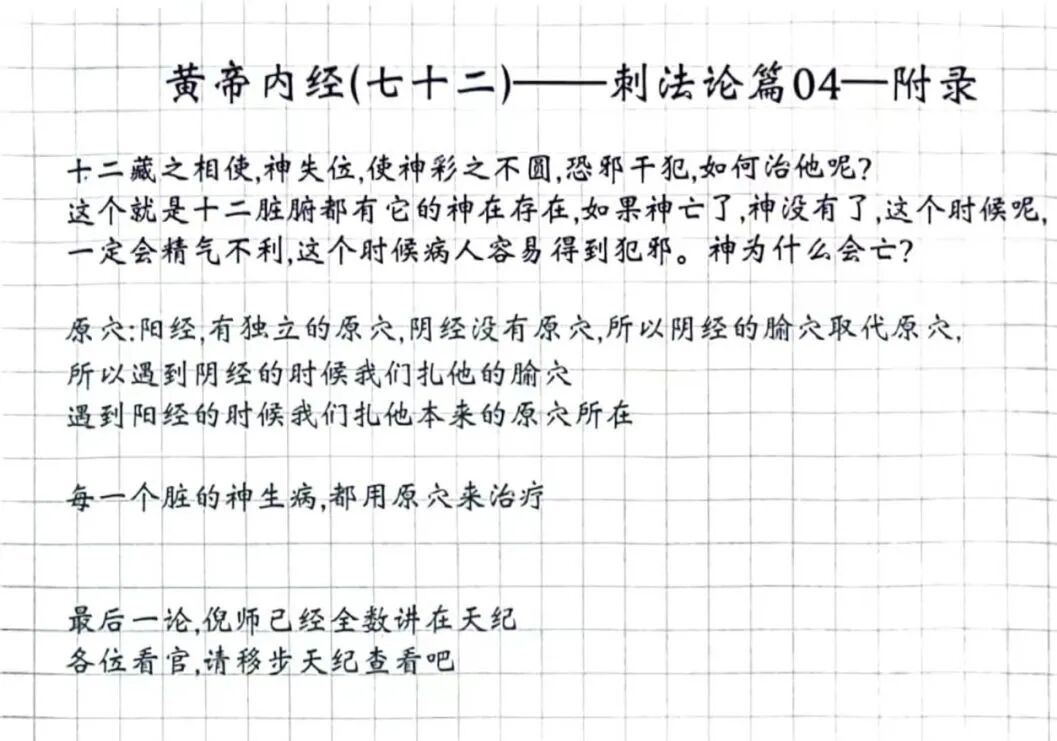 黄帝内经(七十二)——刺法论篇04—附录

十二藏之相使,神失位,使神彩之不圆,恐邪干犯,如何治他呢?
这个就是十二脏腑都有它的神在存在,如果神亡了,神没有了,这个时候呢,一定会精气不利,这个时候病人容易得到犯邪。神为什么会亡?

原穴:阳经,有独立的原穴,阴经没有原穴,所以阴经的腧穴取代原穴,
所以遇到阴经的时候我们扎他的腧穴
遇到阳经的时候我们扎他本来的原穴所在

每一个脏的神生病,都用原穴来治疗

最后一论,倪师已经全数讲在天纪
各位看官,请移步天纪查看吧